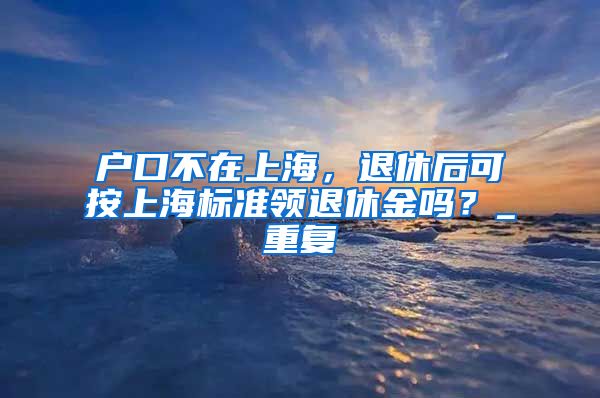 户口不在上海，退休后可按上海标准领退休金吗？_重复